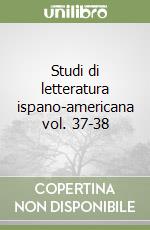 unilibro

Studi di letteratura ispano-americana vol. 37-38

COPERTINA NON DISPONIBILE